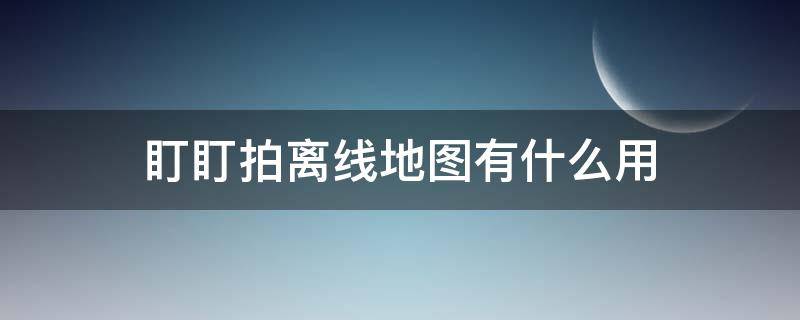 盯盯拍离线地图有什么用